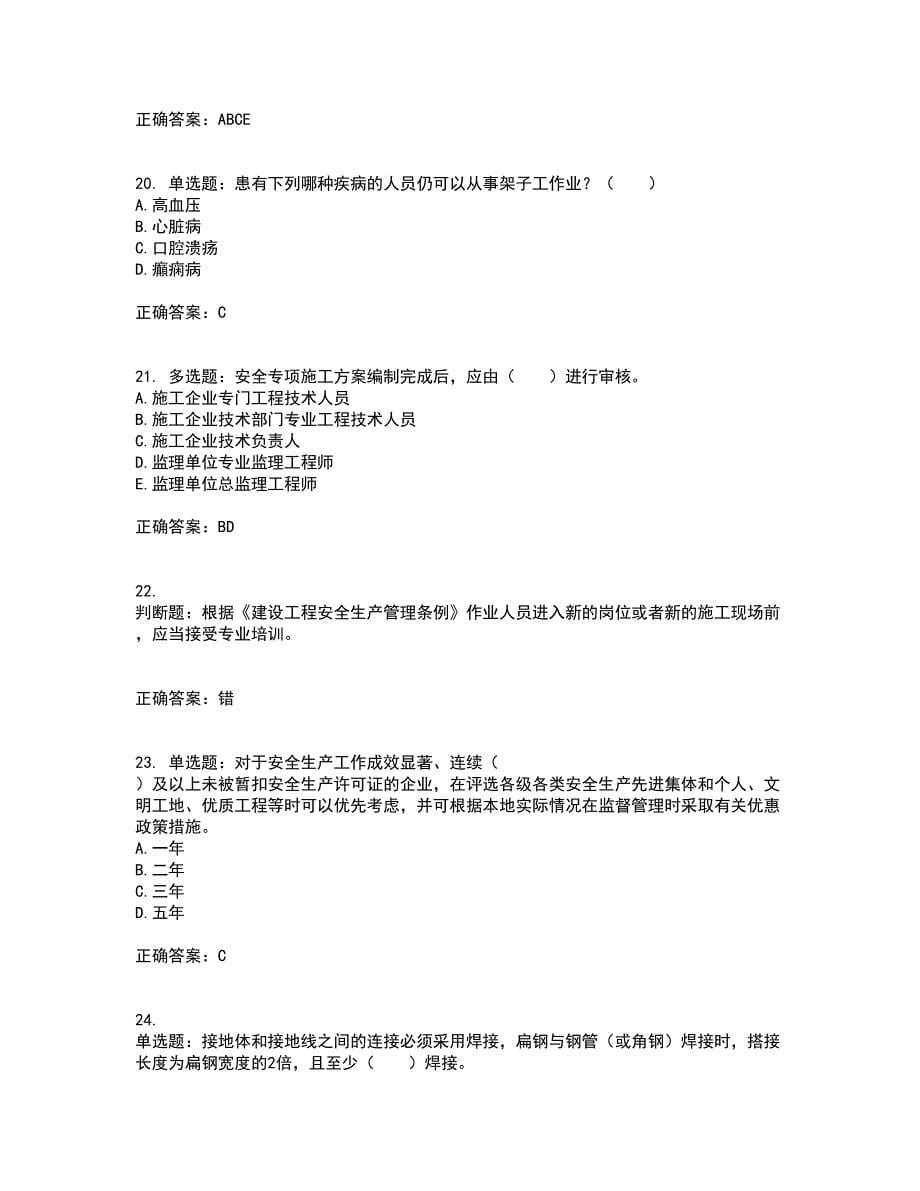 正确答案：ABCE

20. 单选题：患有下列哪种疾病的人员仍可以从事架子工作业？（　　）
A.高血压
B.心脏病
C.口腔溃疡
D.癫痫病

正确答案：C

21. 多选题：安全专项施工方案编制完成后，应由（　　）进行审核。
A.施工企业专门工程技术人员
B.施工企业技术部门专业工程技术人员
C.施工企业技术负责人
D.监理单位专业监理工程师
E.监理单位总监理工程师

正确答案：BD

22.
判断题：根据《建设工程安全生产管理条例》作业人员进入新的岗位或者新的施工现场前，应当接受专业培训。

正确答案：错

23. 单选题：对于安全生产工作成效显著、连续（　　）及以上未被暂扣安全生产许可证的企业，在评选各级各类安全生产先进集体和个人、文明工地、优质工程等时可以优先考虑，并可根据本地实际情况在监督管理时采取有关优惠政策措施。
A.一年
B.二年
C.三年
D.五年

正确答案：C

24.
单选题：接地体和接地线之间的连接必须采用焊接，扁钢与钢管（或角钢）焊接时，搭接长度为扁钢宽度的2倍，且至少（　　）焊接。